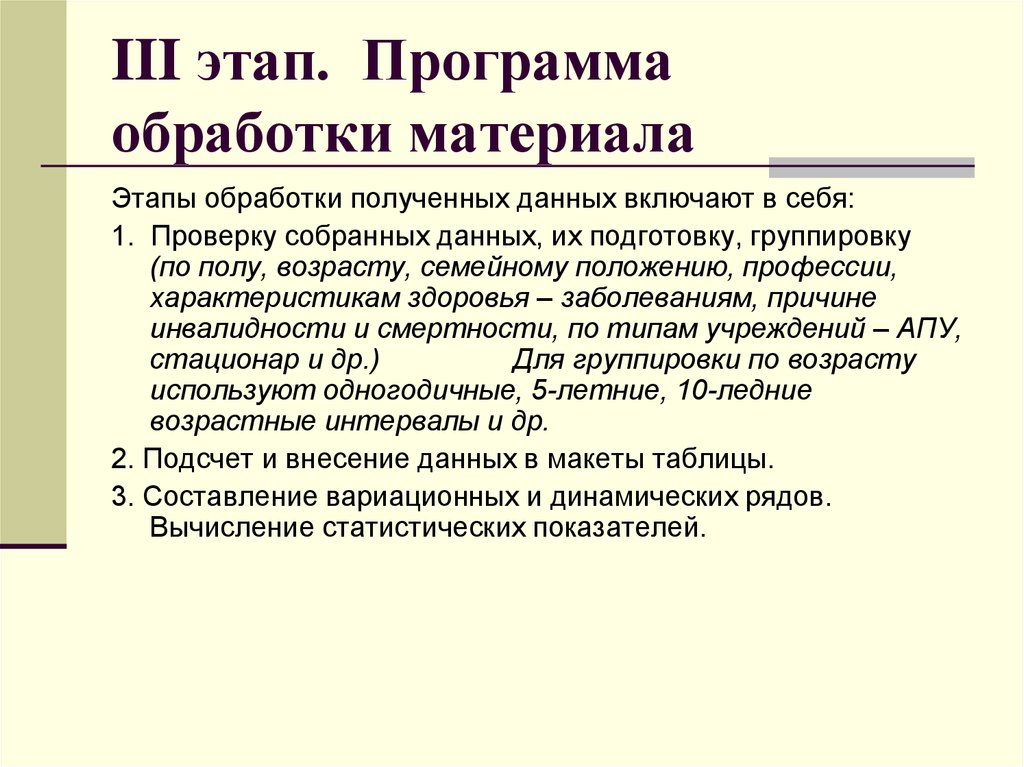 III этап. Программа обработки материала

Этапы обработки полученных данных включают в себя:

1. Проверку собранных данных, их подготовку, группировку (по полу, возрасту, семейному положению, профессии, характеристикам здоровья – заболеваниям, причине инвалидности и смертности, по типам учреждений – АПУ, стационар и др.) Для группировки по возрасту используют одногодичные, 5-летние, 10-ледние возрастные интервалы и др.

2. Подсчет и внесение данных в макеты таблицы.

3. Составление вариационных и динамических рядов. Вычисление статистических показателей.